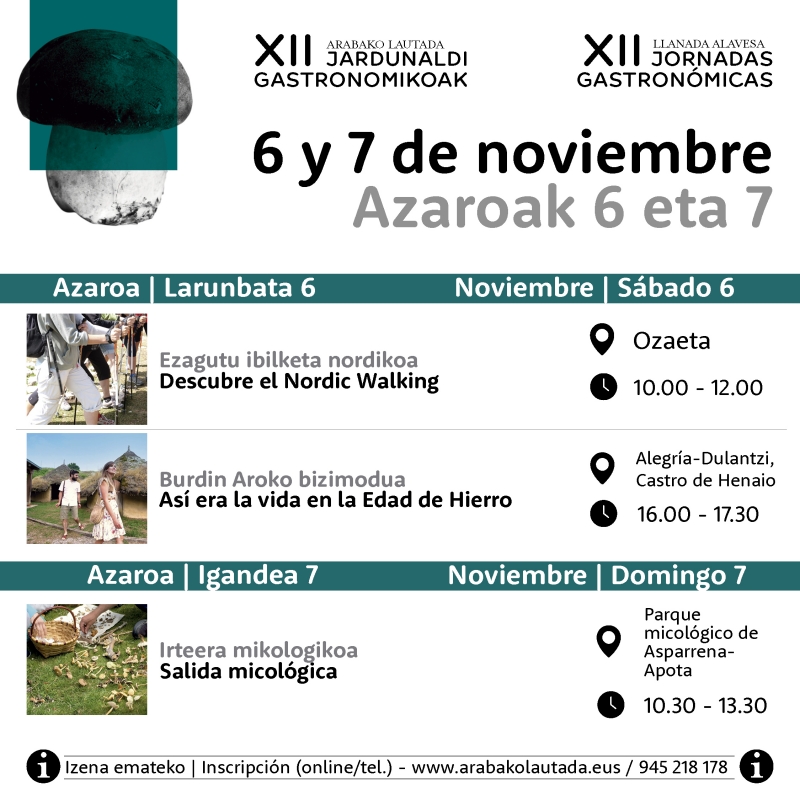 XII ARABAKO LAUTADA JARDUNALDI GASTRONOMIKOAK

XII LLANADA ALAVESA JORNADAS GASTRONÓMICAS

6 y 7 de noviembre
Azaroak 6 eta 7

Azaroa | Larunbata 6 Noviembre | Sábado 6

Ezagutu ibilketa nordikoa
Descubre el Nordic Walking

Ozaeta

10.00 - 12.00

Burdin Aroko bizimodua
Así era la vida en la Edad de Hierro

Alegría-Dulantzi, Castro de Henaio

16.00 - 17.30

Azaroa | Igandea 7 Noviembre | Domingo 7

Irteera mikologikoa
Salida micológica

Parque micológico de Asparrena-Apota

10.30 - 13.30

Izena emateko | Inscripción (online/tel.) - www.arabakolautada.eus / 945 218 178